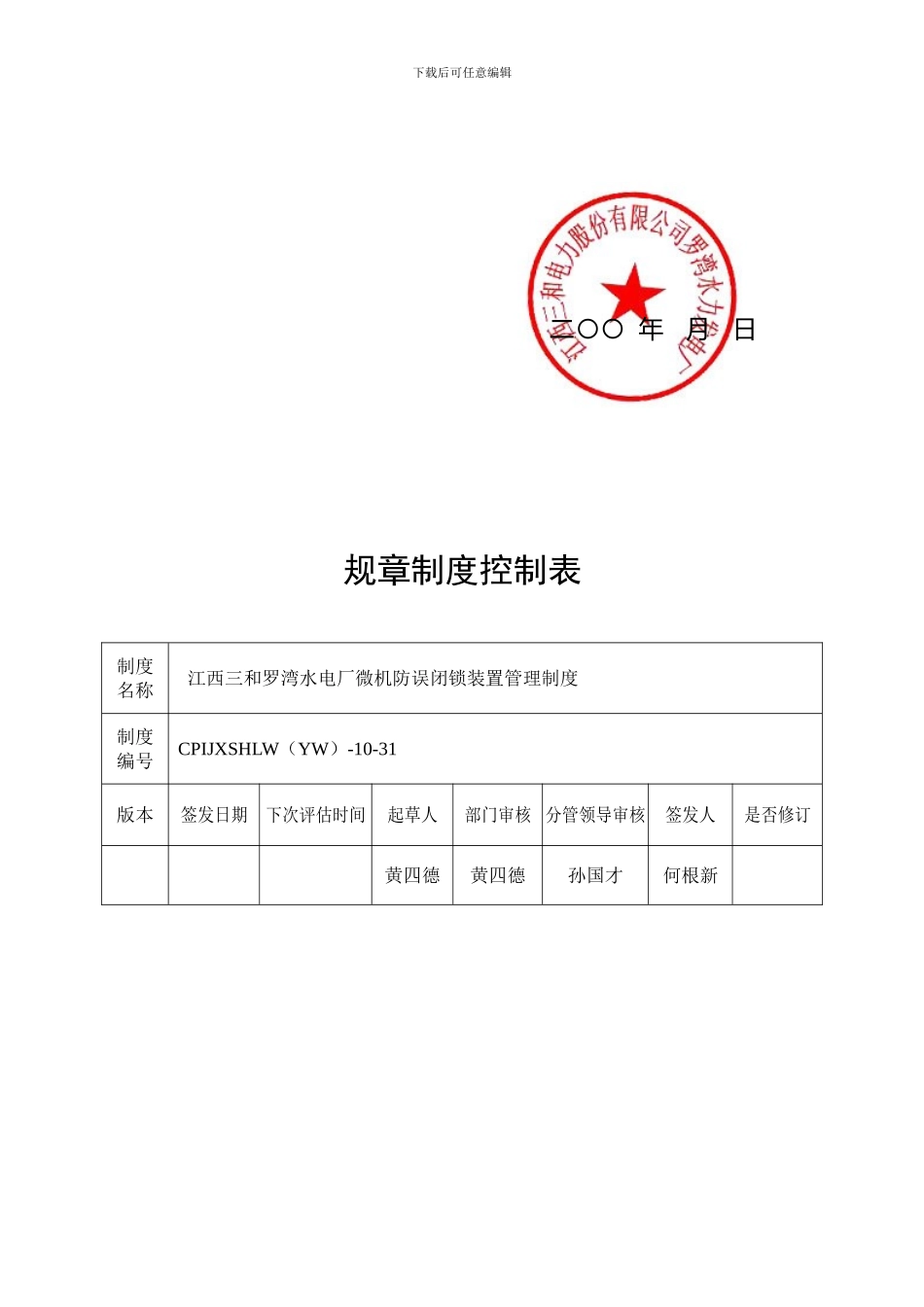 下载后可任意编辑

江西三和电力股份有限公司罗湾水力发电厂

二〇〇 年 月 日

规章制度控制表

| 制度名称 | 江西三和罗湾水电厂微机防误闭锁装置管理制度 | | | | | | |
|---|---|---|---|---|---|---|---|
| 制度编号 | CPIJXSHLW（YW）-10-31 | | | | | | |
| 版本 | 签发日期 | 下次评估时间 | 起草人 | 部门审核 | 分管领导审核 | 签发人 | 是否修订 |
| | | | 黄四德 | 黄四德 | 孙国才 | 何根新 | |